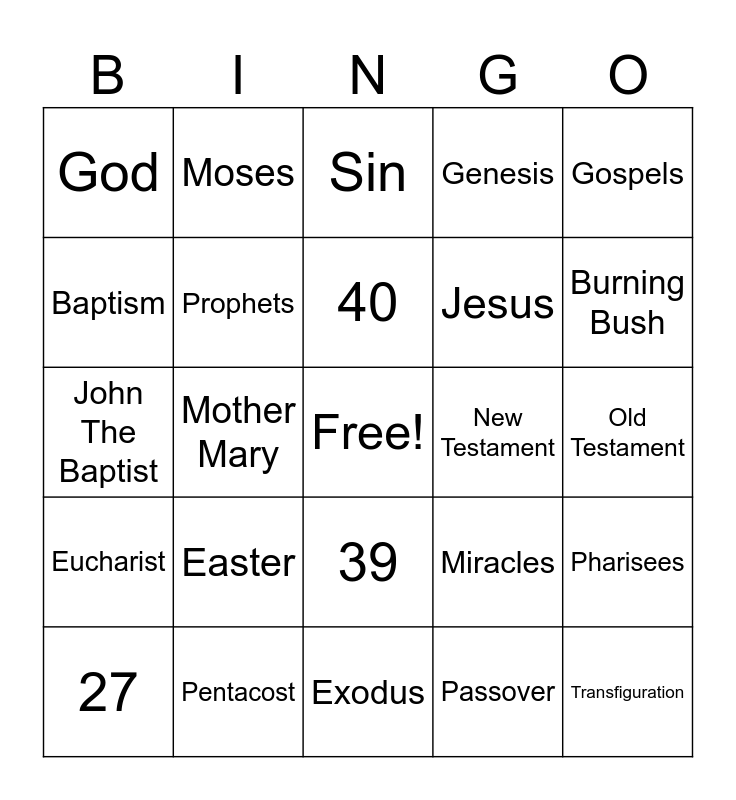 | B | I | N | G | O |
|---|---|---|---|---|
| God | Moses | Sin | Genesis | Gospels |
| Baptism | Prophets | 40 | Jesus | Burning Bush |
| John The Baptist | Mother Mary | Free! | New Testament | Old Testament |
| Eucharist | Easter | 39 | Miracles | Pharisees |
| 27 | Pentacost | Exodus | Passover | Transfiguration |